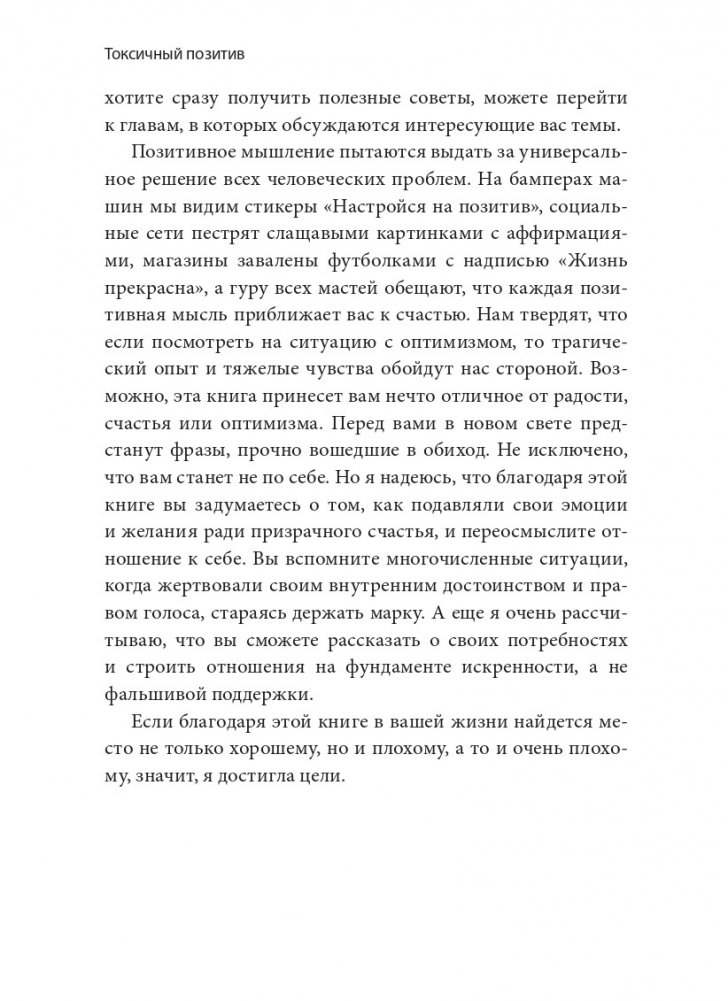 Токсичный позитив

хотите сразу получить полезные советы, можете перейти к главам, в которых обсуждаются интересующие вас темы.

Позитивное мышление пытаются выдать за универсальное решение всех человеческих проблем. На бамперах машин мы видим стикеры «Настройся на позитив», социальные сети пестрят слащавыми картинками с аффирмациями, магазины завалены футболками с надписью «Жизнь прекрасна», а гуру всех мастей обещают, что каждая позитивная мысль приближает вас к счастью. Нам твердят, что если посмотреть на ситуацию с оптимизмом, то трагический опыт и тяжелые чувства обойдут нас стороной. Возможно, эта книга принесет вам нечто отличное от радости, счастья или оптимизма. Перед вами в новом свете предстанут фразы, прочно вошедшие в обиход. Не исключено, что вам станет не по себе. Но я надеюсь, что благодаря этой книге вы задумаетесь о том, как подавляли свои эмоции и желания ради призрачного счастья, и переосмыслите отношение к себе. Вы вспомните многочисленные ситуации, когда жертвовали своим внутренним достоинством и правом голоса, стараясь держать марку. А еще я очень рассчитываю, что вы сможете рассказать о своих потребностях и строить отношения на фундаменте искренности, а не фальшивой поддержки.

Если благодаря этой книге в вашей жизни найдется место не только хорошему, но и плохому, а то и очень плохому, значит, я достигла цели.